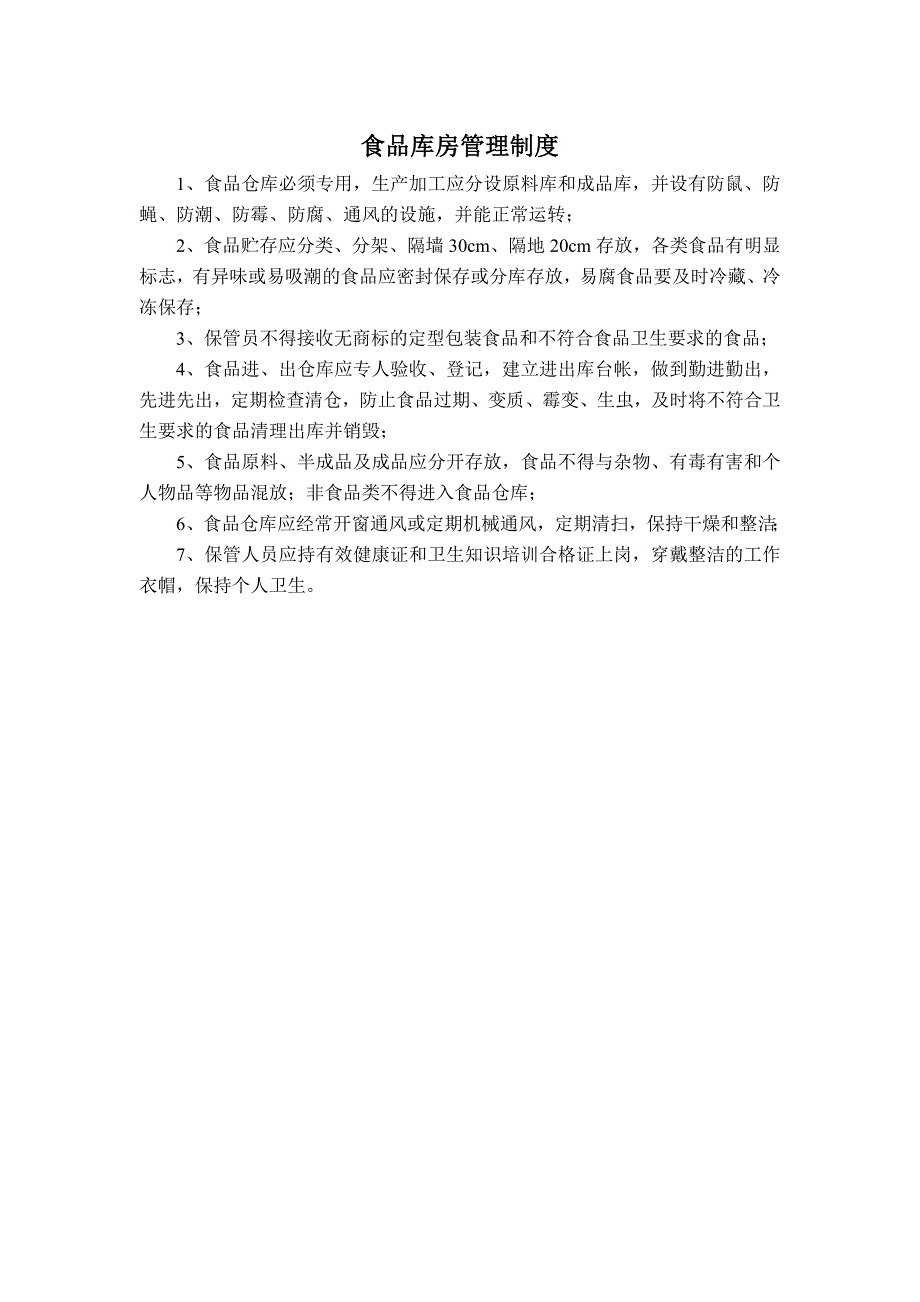 食品库房管理制度

1、食品仓库必须专用，生产加工应分设原料库和成品库，并设有防鼠、防蝇、防潮、防霉、防腐、通风的设施，并能正常运转；

2、食品贮存应分类、分架、隔墙 30cm、隔地 20cm 存放，各类食品有明显标志，有异味或易吸潮的食品应密封保存或分库存放，易腐食品要及时冷藏、冷冻保存；

3、保管员不得接收无商标的定型包装食品和不符合食品卫生要求的食品；

4、食品进、出仓库应专人验收、登记，建立进出库台帐，做到勤进勤出，先进先出，定期检查清仓，防止食品过期、变质、霉变、生虫，及时将不符合卫生要求的食品清理出库并销毁；

5、食品原料、半成品及成品应分开存放，食品不得与杂物、有毒有害和个人物品等物品混放；非食品类不得进入食品仓库；

6、食品仓库应经常开窗通风或定期机械通风，定期清扫，保持干燥和整洁；

7、保管人员应持有效健康证和卫生知识培训合格证上岗，穿戴整洁的工作衣帽，保持个人卫生。